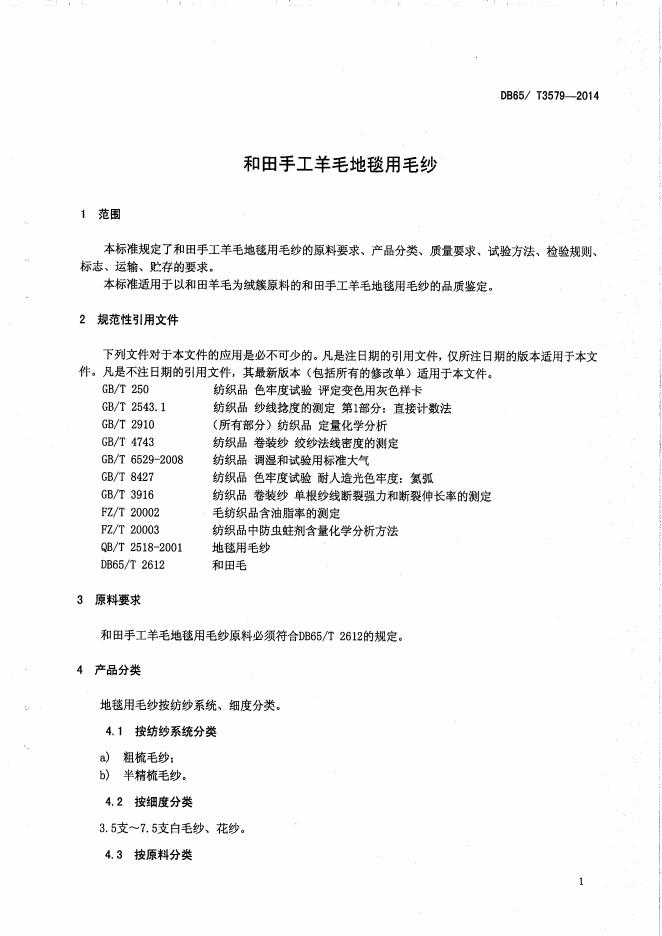 DB65/ T3579—2014

和田手工羊毛地毯用毛纱

1 范围

本标准规定了和田手工羊毛地毯用毛纱的原料要求、产品分类、质量要求、试验方法、检验规则、标志、运输、贮存的要求。

本标准适用于以和田羊毛为绒簇原料的和田手工羊毛地毯用毛纱的品质鉴定。

2 规范性引用文件

下列文件对于本文件的应用是必不可少的。凡是注日期的引用文件，仅所注日期的版本适用于本文件。凡是不注日期的引用文件，其最新版本（包括所有的修改单）适用于本文件。

GB/T 250 纺织品 色牢度试验 评定变色用灰色样卡
GB/T 2543.1 纺织品 纱线捻度的测定 第1部分：直接计数法
GB/T 2910 （所有部分）纺织品 定量化学分析
GB/T 4743 纺织品 卷装纱 绞纱法线密度的测定
GB/T 6529-2008 纺织品 调湿和试验用标准大气
GB/T 8427 纺织品 色牢度试验 耐人造光色牢度：氙弧
GB/T 3916 纺织品 卷装纱 单根纱线断裂强力和断裂伸长率的测定
FZ/T 20002 毛纺织品含油脂率的测定
FZ/T 20003 纺织品中防虫蛀剂含量化学分析方法
QB/T 2518-2001 地毯用毛纱
DB65/T 2612 和田毛

3 原料要求

和田手工羊毛地毯用毛纱原料必须符合DB65/T 2612的规定。

4 产品分类

地毯用毛纱按纺纱系统、细度分类。

4.1 按纺纱系统分类

a) 粗梳毛纱；
b) 半精梳毛纱。

4.2 按细度分类

3.5支～7.5支白毛纱、花纱。

4.3 按原料分类

1